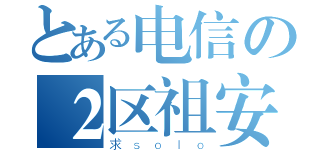 とある电信の
2区祖安
求ｓｏｌｏ